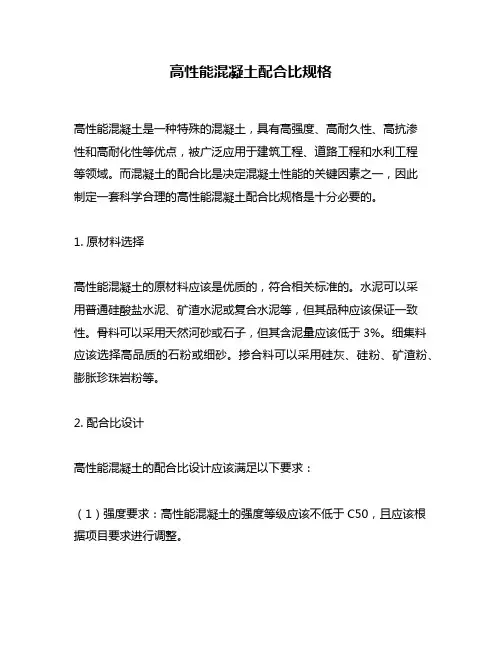 高性能混凝土配合比规格

高性能混凝土是一种特殊的混凝土，具有高强度、高耐久性、高抗渗性和高耐化性等优点，被广泛应用于建筑工程、道路工程和水利工程等领域。而混凝土的配合比是决定混凝土性能的关键因素之一，因此制定一套科学合理的高性能混凝土配合比规格是十分必要的。

1. 原材料选择

高性能混凝土的原材料应该是优质的，符合相关标准的。水泥可以采用普通硅酸盐水泥、矿渣水泥或复合水泥等，但其品种应该保证一致性。骨料可以采用天然河砂或石子，但其含泥量应该低于 3%。细集料应该选择高品质的石粉或细砂。掺合料可以采用硅灰、硅粉、矿渣粉、膨胀珍珠岩粉等。

2. 配合比设计

高性能混凝土的配合比设计应该满足以下要求：

（1）强度要求：高性能混凝土的强度等级应该不低于 C50，且应该根据项目要求进行调整。